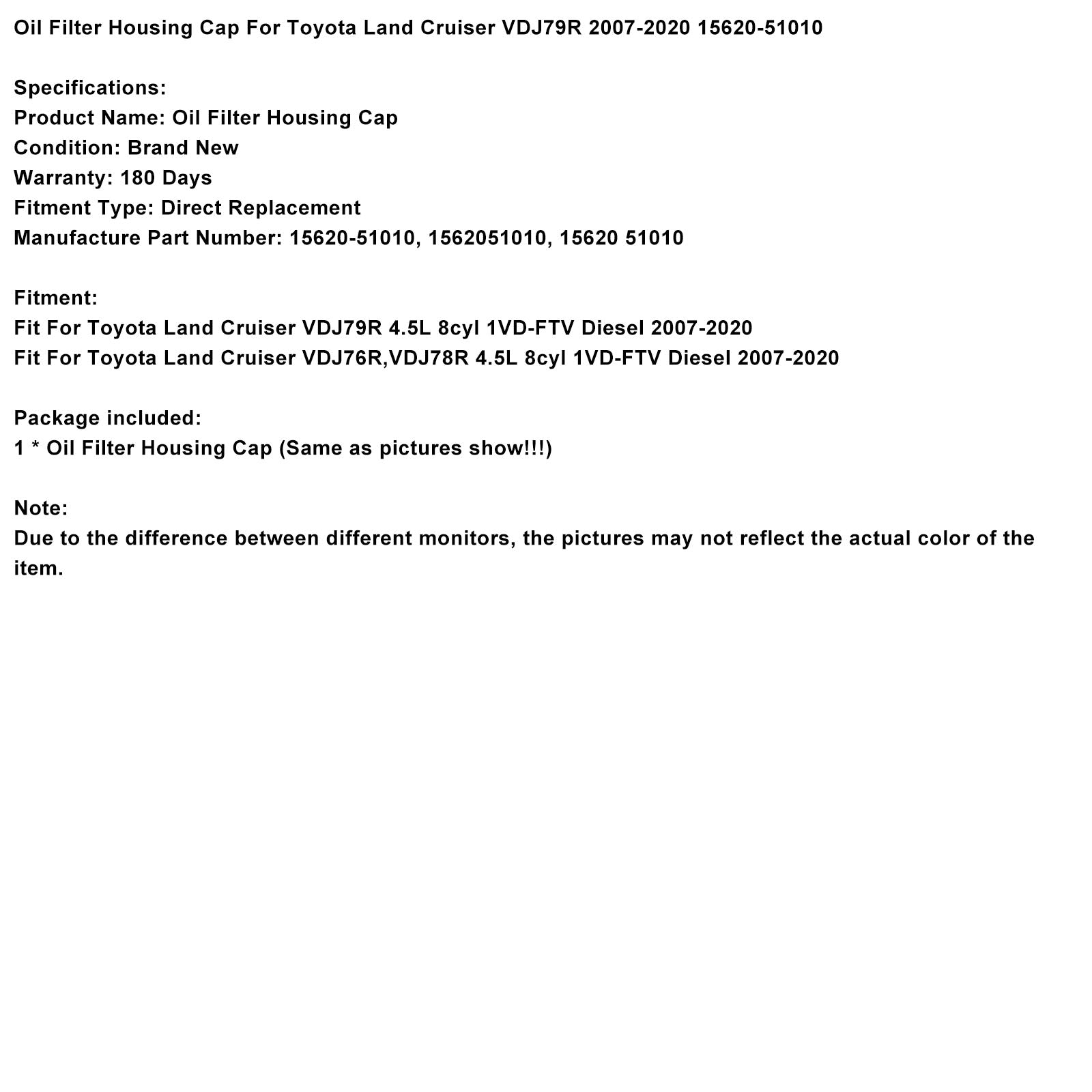 Oil Filter Housing Cap For Toyota Land Cruiser VDJ79R 2007-2020 15620-51010

Specifications:
Product Name: Oil Filter Housing Cap
Condition: Brand New
Warranty: 180 Days
Fitment Type: Direct Replacement
Manufacture Part Number: 15620-51010, 1562051010, 15620 51010

Fitment:
Fit For Toyota Land Cruiser VDJ79R 4.5L 8cyl 1VD-FTV Diesel 2007-2020
Fit For Toyota Land Cruiser VDJ76R,VDJ78R 4.5L 8cyl 1VD-FTV Diesel 2007-2020

Package included:
1 * Oil Filter Housing Cap (Same as pictures show!!!)

Note:
Due to the difference between different monitors, the pictures may not reflect the actual color of the item.